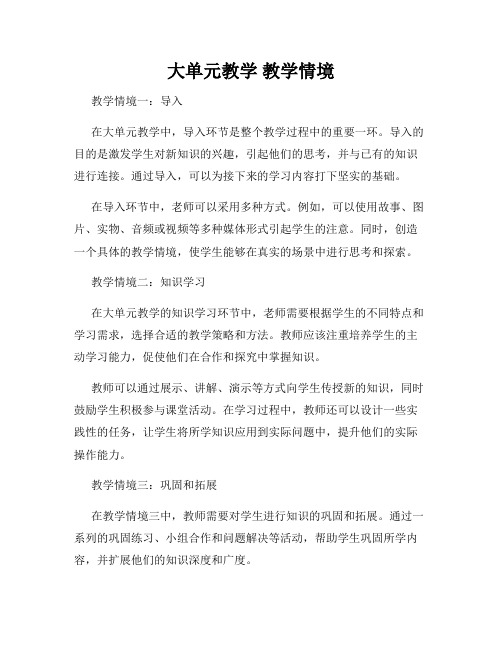 大单元教学 教学情境

教学情境一：导入

在大单元教学中，导入环节是整个教学过程中的重要一环。导入的目的是激发学生对新知识的兴趣，引起他们的思考，并与已有的知识进行连接。通过导入，可以为接下来的学习内容打下坚实的基础。

在导入环节中，老师可以采用多种方式。例如，可以使用故事、图片、实物、音频或视频等多种媒体形式引起学生的注意。同时，创造一个具体的教学情境，使学生能够在真实的场景中进行思考和探索。

教学情境二：知识学习

在大单元教学的知识学习环节中，老师需要根据学生的不同特点和学习需求，选择合适的教学策略和方法。教师应该注重培养学生的主动学习能力，促使他们在合作和探究中掌握知识。

教师可以通过展示、讲解、演示等方式向学生传授新的知识，同时鼓励学生积极参与课堂活动。在学习过程中，教师还可以设计一些实践性的任务，让学生将所学知识应用到实际问题中，提升他们的实际操作能力。

教学情境三：巩固和拓展

在教学情境三中，教师需要对学生进行知识的巩固和拓展。通过一系列的巩固练习、小组合作和问题解决等活动，帮助学生巩固所学内容，并扩展他们的知识深度和广度。